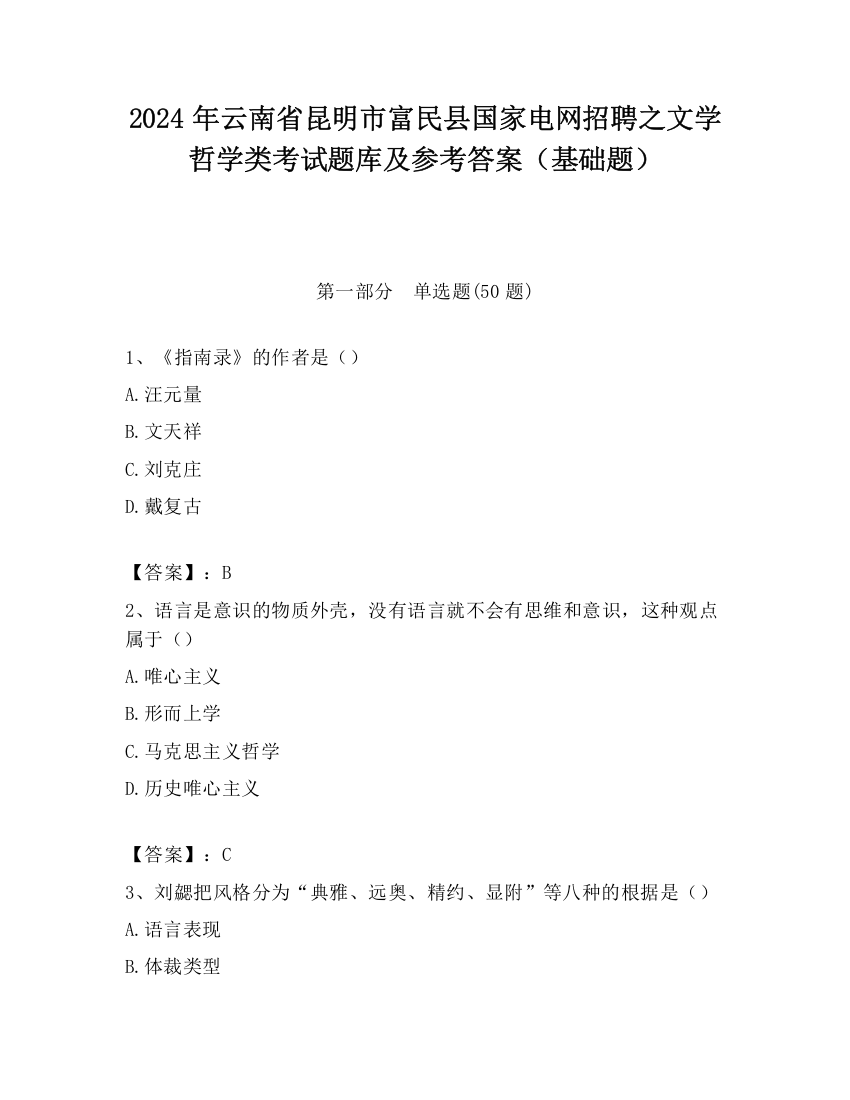 2024 年云南省昆明市富民县国家电网招聘之文学哲学类考试题库及参考答案（基础题）

第一部分　单选题(50 题)

1、《指南录》的作者是（）

A.汪元量

B.文天祥

C.刘克庄

D.戴复古

【答案】：B

2、语言是意识的物质外壳，没有语言就不会有思维和意识，这种观点属于（）

A.唯心主义

B.形而上学

C.马克思主义哲学

D.历史唯心主义

【答案】：C

3、刘勰把风格分为“典雅、远奥、精约、显附”等八种的根据是（）

A.语言表现

B.体裁类型